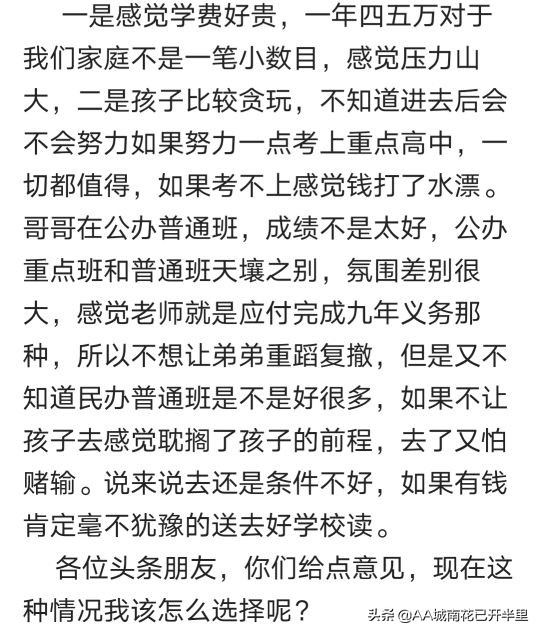 一是感觉学费好贵，一年四五万对于我们家庭不是一笔小数目，感觉压力山大，二是孩子比较贪玩，不知道进去后会不会努力如果努力一点考上重点高中，一切都值得，如果考不上感觉钱打了水漂。哥哥在公办普通班，成绩不是太好，公办重点班和普通班天壤之别，氛围差别很大，感觉老师就是应付完成九年义务那种，所以不想让弟弟重蹈复撤，但是又不知道民办普通班是不是好很多，如果不让孩子去感觉耽搁了孩子的前程，去了又怕赌输。说来说去还是条件不好，如果有钱肯定毫不犹豫的送去好学校读。

各位头条朋友，你们给点意见，现在这种情况我该怎么选择呢？

头条 @AA城南花已开半里